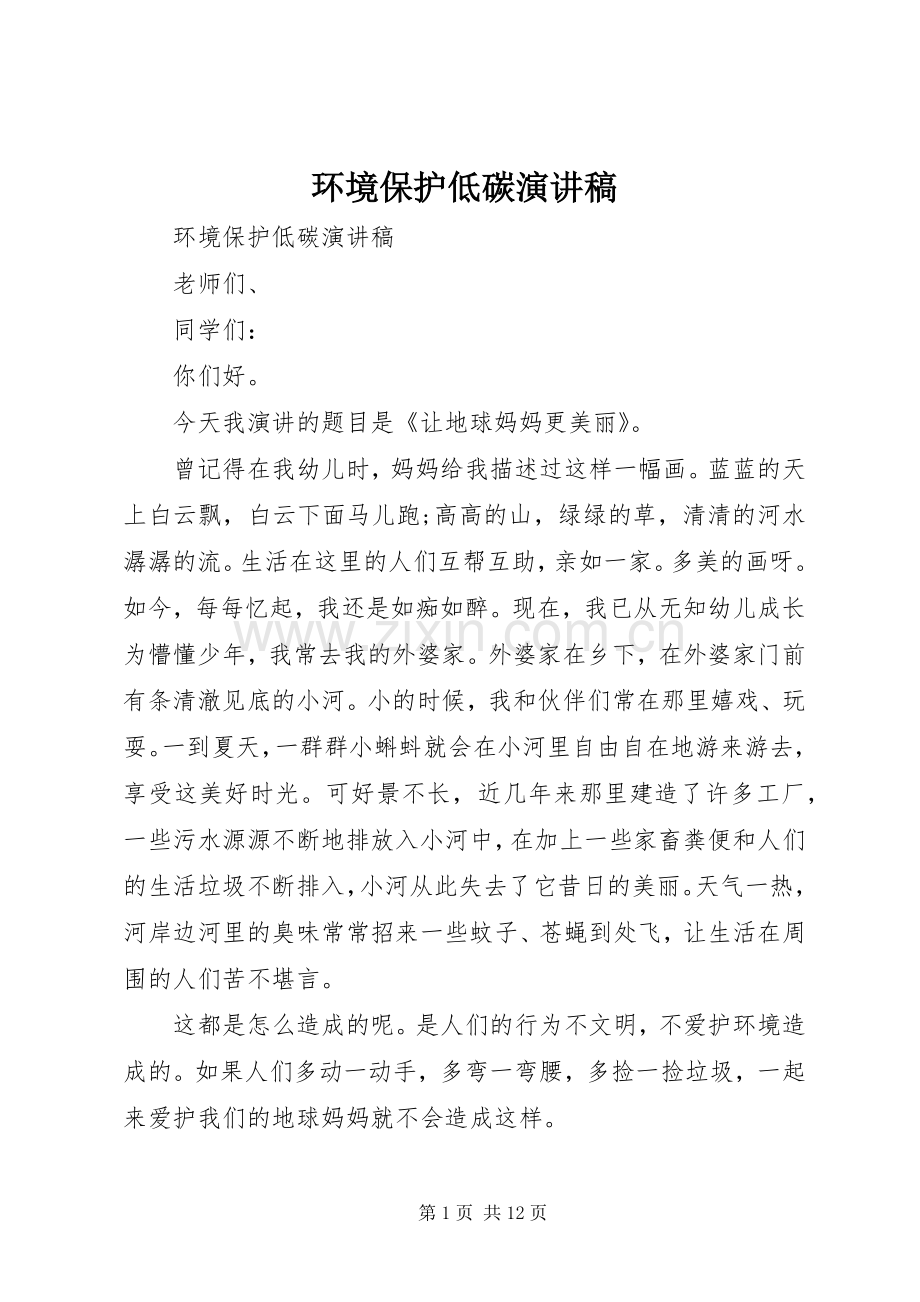 环境保护低碳演讲稿

环境保护低碳演讲稿

老师们、

同学们：

你们好。

今天我演讲的题目是《让地球妈妈更美丽》。

曾记得在我幼儿时，妈妈给我描述过这样一幅画。蓝蓝的天上白云飘，白云下面马儿跑;高高的山，绿绿的草，清清的河水潺潺的流。生活在这里的人们互帮互助，亲如一家。多美的画呀。如今，每每忆起，我还是如痴如醉。现在，我已从无知幼儿成长为懵懂少年，我常去我的外婆家。外婆家在乡下，在外婆家门前有条清澈见底的小河。小的时候，我和伙伴们常在那里嬉戏、玩耍。一到夏天，一群群小蝌蚪就会在小河里自由自在地游来游去，享受这美好时光。可好景不长，近几年来那里建造了许多工厂，一些污水源源不断地排放入小河中，在加上一些家畜粪便和人们的生活垃圾不断排入，小河从此失去了它昔日的美丽。天气一热，河岸边河里的臭味常常招来一些蚊子、苍蝇到处飞，让生活在周围的人们苦不堪言。

这都是怎么造成的呢。是人们的行为不文明，不爱护环境造成的。如果人们多动一动手，多弯一弯腰，多捡一捡垃圾，一起来爱护我们的地球妈妈就不会造成这样。

第1页 共12页

www.zixin.com.cn